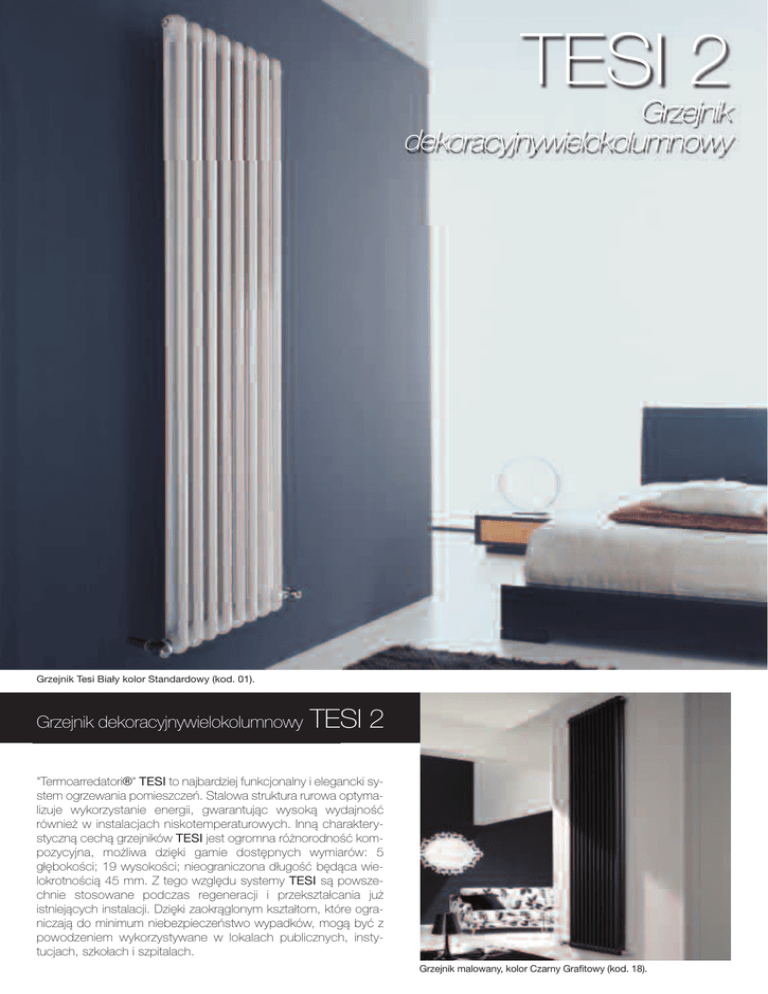 TESI 2

Grzejnik dekoracyjnywielokolumnowy

Grzejnik Tesi Biały kolor Standardowy (kod. 01).

Grzejnik dekoracyjnywielokolumnowy TESI 2

"Termoarredatori®" TESI to najbardziej funkcjonalny i elegancki system ogrzewania pomieszczeń. Stalowa struktura rurowa optymalizuje wykorzystanie energii, gwarantując wysoką wydajność również w instalacjach niskotemperaturowych. Inną charakterystyczną cechą grzejników TESI jest ogromna różnorodność kompozycyjna, możliwa dzięki gamie dostępnych wymiarów: 5 głębokości; 19 wysokości; nieograniczona długość będąca wielokrotnością 45 mm. Z tego względu systemy TESI są powszechnie stosowane podczas regeneracji i przekształcania już istniejących instalacji. Dzięki zaokrąglonym kształtom, które ograniczają do minimum niebezpieczeństwo wypadków, mogą być z powodzeniem wykorzystywane w lokalach publicznych, instytucjach, szkołach i szpitalach.

Grzejnik malowany, kolor Czarny Grafitowy (kod. 18).